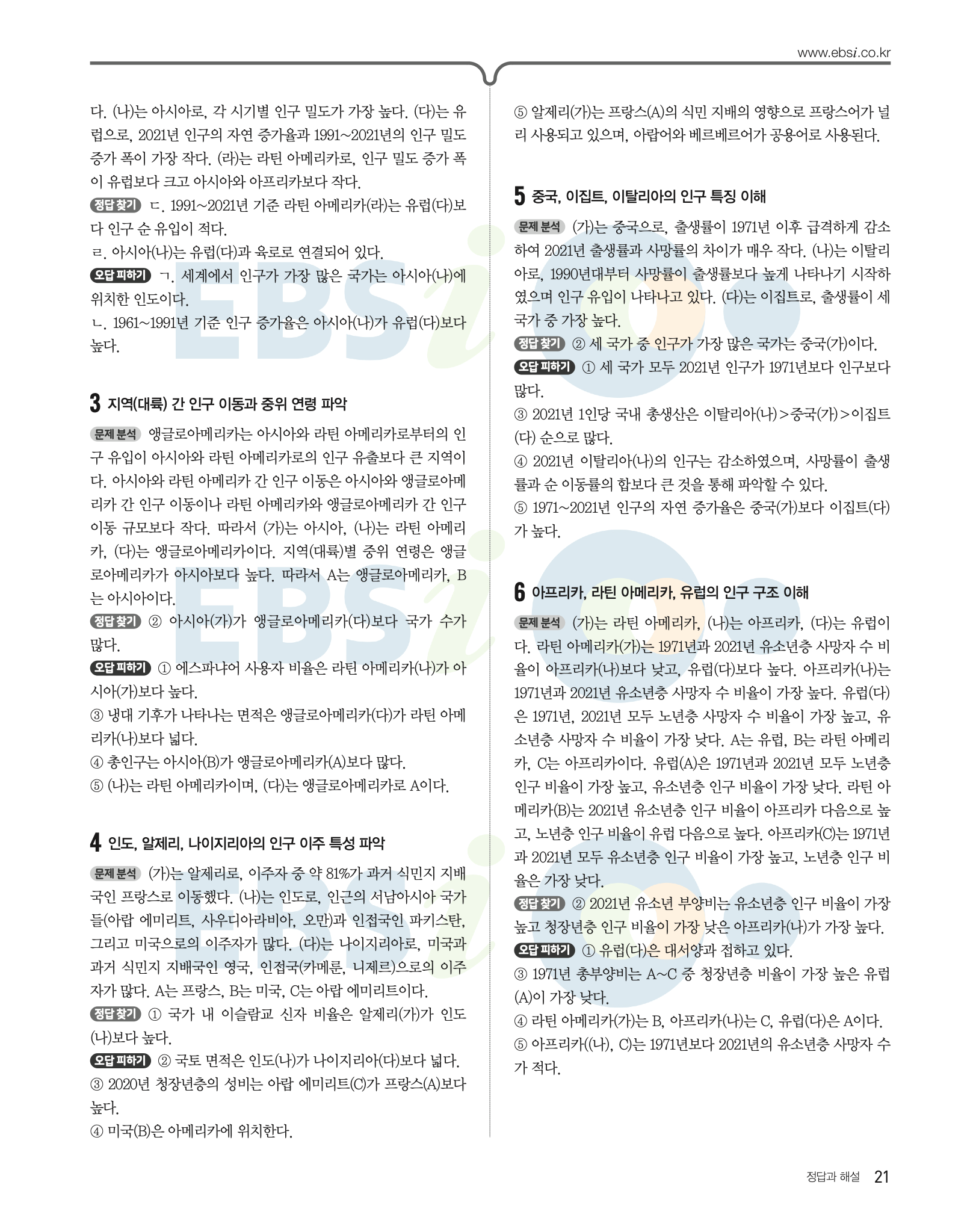 www.ebsi.co.kr

다. (나)는 아시아로, 각 시기별 인구 밀도가 가장 높다. (다)는 유럽으로, 2021년 인구의 자연 증가율과 1991~2021년의 인구 밀도 증가 폭이 가장 작다. (라)는 라틴 아메리카로, 인구 밀도 증가 폭이 유럽보다 크고 아시아와 아프리카보다 작다.

정답 찾기 ㄷ. 1991~2021년 기준 라틴 아메리카(라)는 유럽(다)보다 인구 순 유입이 적다.
ㄹ. 아시아(나)는 유럽(다)과 육로로 연결되어 있다.

오답 피하기 ㄱ. 세계에서 인구가 가장 많은 국가는 아시아(나)에 위치한 인도이다.
ㄴ. 1961~1991년 기준 인구 증가율은 아시아(나)가 유럽(다)보다 높다.

3 지역(대륙) 간 인구 이동과 중위 연령 파악

문제 분석 앵글로아메리카는 아시아와 라틴 아메리카로부터의 인구 유입이 아시아와 라틴 아메리카로의 인구 유출보다 큰 지역이다. 아시아와 라틴 아메리카 간 인구 이동은 아시아와 앵글로아메리카 간 인구 이동이나 라틴 아메리카와 앵글로아메리카 간 인구 이동 규모보다 작다. 따라서 (가)는 아시아, (나)는 라틴 아메리카, (다)는 앵글로아메리카이다. 지역(대륙)별 중위 연령은 앵글로아메리카가 아시아보다 높다. 따라서 A는 앵글로아메리카, B는 아시아이다.

정답 찾기 ② 아시아(가)가 앵글로아메리카(다)보다 국가 수가 많다.

오답 피하기 ① 에스파냐어 사용자 비율은 라틴 아메리카(나)가 아시아(가)보다 높다.
③ 냉대 기후가 나타나는 면적은 앵글로아메리카(다)가 라틴 아메리카(나)보다 넓다.
④ 총인구는 아시아(B)가 앵글로아메리카(A)보다 많다.
⑤ (나)는 라틴 아메리카이며, (다)는 앵글로아메리카로 A이다.

4 인도, 알제리, 나이지리아의 인구 이주 특성 파악

문제 분석 (가)는 알제리로, 이주자 중 약 81%가 과거 식민지 지배국인 프랑스로 이동했다. (나)는 인도로, 인근의 서남아시아 국가들(아랍 에미리트, 사우디아라비아, 오만)과 인접국인 파키스탄, 그리고 미국으로의 이주자가 많다. (다)는 나이지리아로, 미국과 과거 식민지 지배국인 영국, 인접국(카메룬, 니제르)으로의 이주자가 많다. A는 프랑스, B는 미국, C는 아랍 에미리트이다.

정답 찾기 ① 국가 내 이슬람교 신자 비율은 알제리(가)가 인도(나)보다 높다.

오답 피하기 ② 국토 면적은 인도(나)가 나이지리아(다)보다 넓다.
③ 2020년 청장년층의 성비는 아랍 에미리트(C)가 프랑스(A)보다 높다.
④ 미국(B)은 아메리카에 위치한다.
⑤ 알제리(가)는 프랑스(A)의 식민 지배의 영향으로 프랑스어가 널리 사용되고 있으며, 아랍어와 베르베르어가 공용어로 사용된다.

5 중국, 이집트, 이탈리아의 인구 특징 이해

문제 분석 (가)는 중국으로, 출생률이 1971년 이후 급격하게 감소하여 2021년 출생률과 사망률의 차이가 매우 작다. (나)는 이탈리아로, 1990년대부터 사망률이 출생률보다 높게 나타나기 시작하였으며 인구 유입이 나타나고 있다. (다)는 이집트로, 출생률이 세 국가 중 가장 높다.

정답 찾기 ② 세 국가 중 인구가 가장 많은 국가는 중국(가)이다.

오답 피하기 ① 세 국가 모두 2021년 인구가 1971년보다 인구보다 많다.
③ 2021년 1인당 국내 총생산은 이탈리아(나)>중국(가)>이집트(다) 순으로 많다.
④ 2021년 이탈리아(나)의 인구는 감소하였으며, 사망률이 출생률과 순 이동률의 합보다 큰 것을 통해 파악할 수 있다.
⑤ 1971~2021년 인구의 자연 증가율은 중국(가)보다 이집트(다)가 높다.

6 아프리카, 라틴 아메리카, 유럽의 인구 구조 이해

문제 분석 (가)는 라틴 아메리카, (나)는 아프리카, (다)는 유럽이다. 라틴 아메리카(가)는 1971년과 2021년 유소년층 사망자 수 비율이 아프리카(나)보다 낮고, 유럽(다)보다 높다. 아프리카(나)는 1971년과 2021년 유소년층 사망자 수 비율이 가장 높다. 유럽(다)은 1971년, 2021년 모두 노년층 사망자 수 비율이 가장 높고, 유소년층 사망자 수 비율이 가장 낮다. A는 유럽, B는 라틴 아메리카, C는 아프리카이다. 유럽(A)은 1971년과 2021년 모두 노년층 인구 비율이 가장 높고, 유소년층 인구 비율이 가장 낮다. 라틴 아메리카(B)는 2021년 유소년층 인구 비율이 아프리카 다음으로 높고, 노년층 인구 비율이 유럽 다음으로 높다. 아프리카(C)는 1971년과 2021년 모두 유소년층 인구 비율이 가장 높고, 노년층 인구 비율은 가장 낮다.

정답 찾기 ② 2021년 유소년 부양비는 유소년층 인구 비율이 가장 높고 청장년층 인구 비율이 가장 낮은 아프리카(나)가 가장 높다.

오답 피하기 ① 유럽(다)은 대서양과 접하고 있다.
③ 1971년 총부양비는 A~C 중 청장년층 비율이 가장 높은 유럽(A)이 가장 낮다.
④ 라틴 아메리카(가)는 B, 아프리카(나)는 C, 유럽(다)은 A이다.
⑤ 아프리카((나), C)는 1971년보다 2021년의 유소년층 사망자 수가 적다.

정답과 해설 21